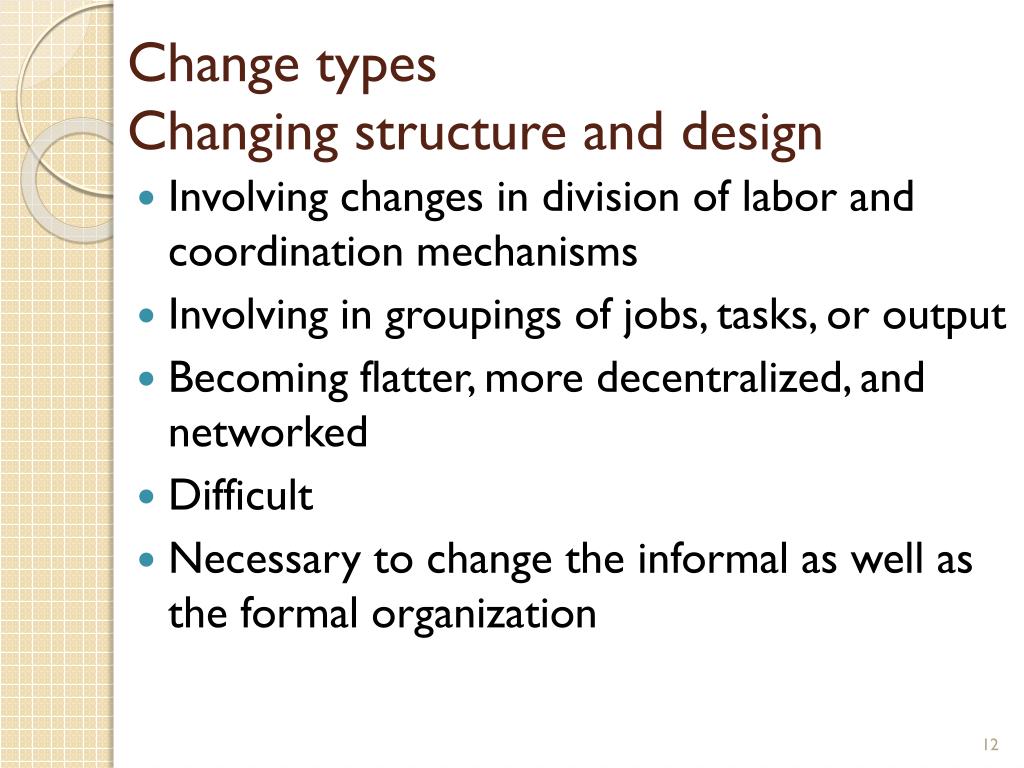 Change types
Changing structure and design

• Involving changes in division of labor and coordination mechanisms
• Involving in groupings of jobs, tasks, or output
• Becoming flatter, more decentralized, and networked
• Difficult
• Necessary to change the informal as well as the formal organization

12